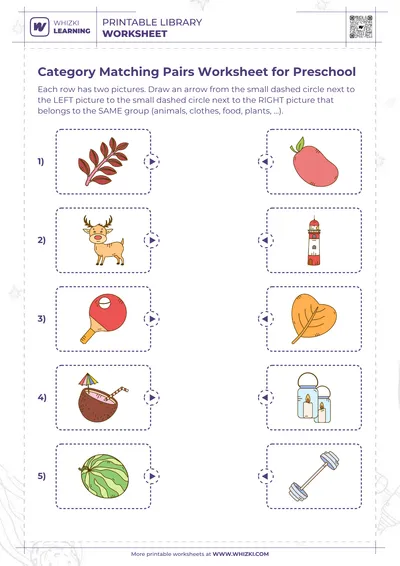 WHIZKI LEARNING

PRINTABLE LIBRARY
WORKSHEET

Category Matching Pairs Worksheet for Preschool

Each row has two pictures. Draw an arrow from the small dashed circle next to the LEFT picture to the small dashed circle next to the RIGHT picture that belongs to the SAME group (animals, clothes, food, plants, ...).

1)

2)

3)

4)

5)

More printable worksheets at WWW.WHIZKI.COM